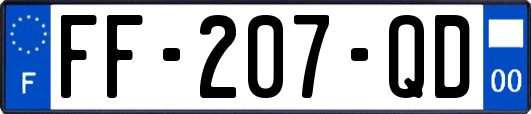 F

FF-207-QD

00